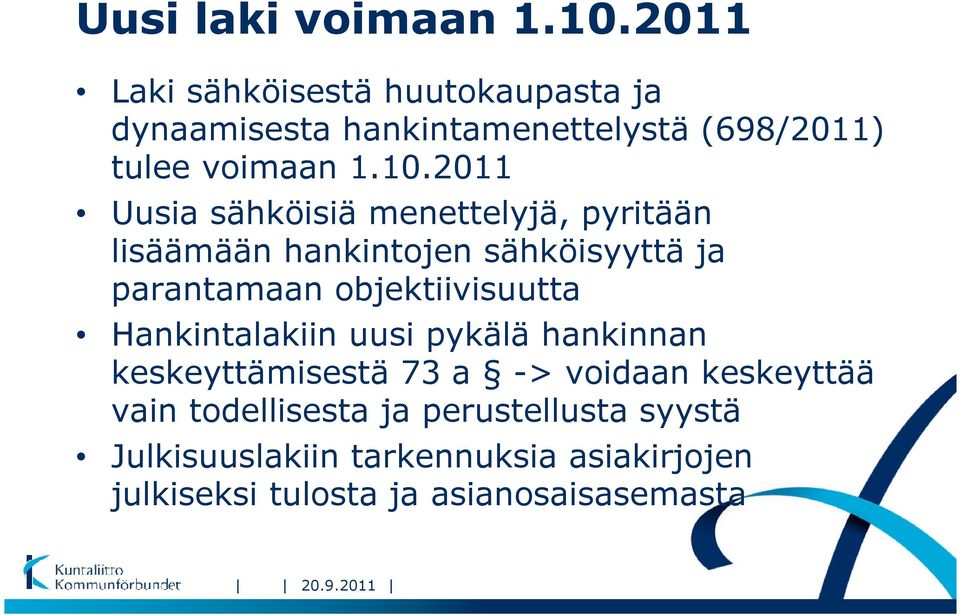 Uusi laki voimaan 1.10.2011

• Laki sähköisestä huutokaupasta ja dynaamisesta hankintamenettelystä (698/2011) tulee voimaan 1.10.2011

• Uusia sähköisiä menettelyjä, pyritään lisäämään hankintojen sähköisyyttä ja parantamaan objektiivisuutta

• Hankintalakiin uusi pykälä hankinnan keskeyttämisestä 73 a § -> voidaan keskeyttää vain todellisesta ja perustellusta syystä

• Julkisuuslakiin tarkennuksia asiakirjojen julkiseksi tulosta ja asianosaisasemasta

Kuntaliitto Kommunförbundet | | 20.9.2011 |